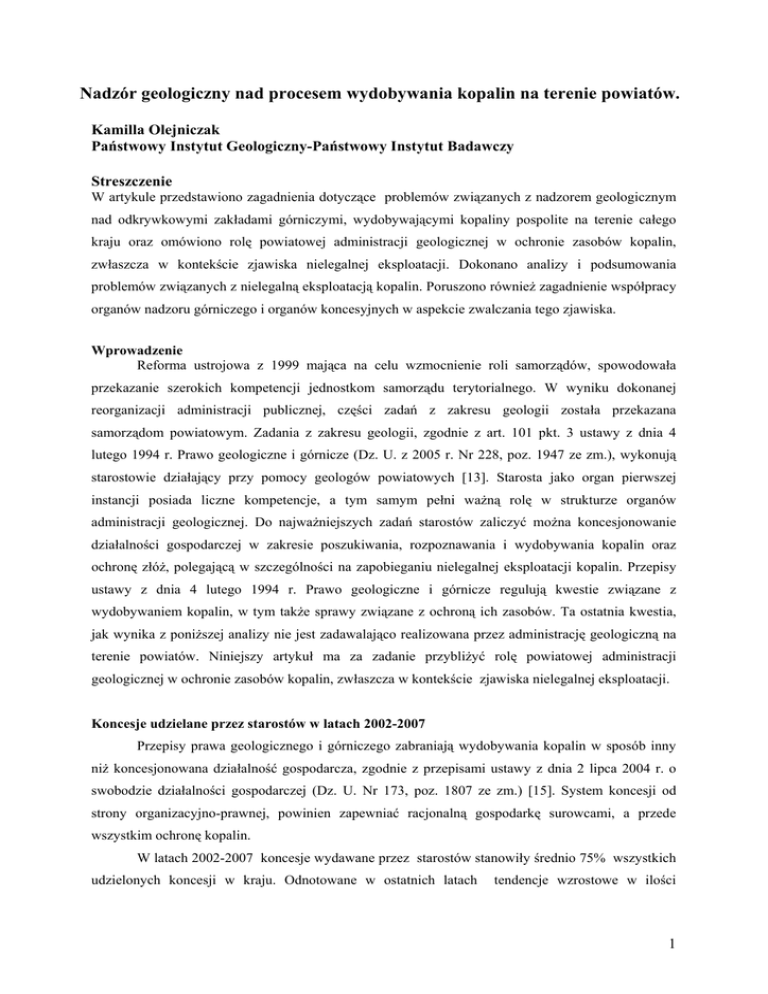 Nadzór geologiczny nad procesem wydobywania kopalin na terenie powiatów.

Kamilla Olejniczak
Państwowy Instytut Geologiczny-Państwowy Instytut Badawczy

Streszczenie
W artykule przedstawiono zagadnienia dotyczące problemów związanych z nadzorem geologicznym nad odkrywkowymi zakładami górniczymi, wydobywającymi kopaliny pospolite na terenie całego kraju oraz omówiono rolę powiatowej administracji geologicznej w ochronie zasobów kopalin, zwłaszcza w kontekście zjawiska nielegalnej eksploatacji. Dokonano analizy i podsumowania problemów związanych z nielegalną eksploatacją kopalin. Poruszono również zagadnienie współpracy organów nadzoru górniczego i organów koncesyjnych w aspekcie zwalczania tego zjawiska.

Wprowadzenie
Reforma ustrojowa z 1999 mająca na celu wzmocnienie roli samorządów, spowodowała przekazanie szerokich kompetencji jednostkom samorządu terytorialnego. W wyniku dokonanej reorganizacji administracji publicznej, części zadań z zakresu geologii została przekazana samorządom powiatowym. Zadania z zakresu geologii, zgodnie z art. 101 pkt. 3 ustawy z dnia 4 lutego 1994 r. Prawo geologiczne i górnicze (Dz. U. z 2005 r. Nr 228, poz. 1947 ze zm.), wykonują starostowie działający przy pomocy geologów powiatowych [13]. Starosta jako organ pierwszej instancji posiada liczne kompetencje, a tym samym pełni ważną rolę w strukturze organów administracji geologicznej. Do najważniejszych zadań starostów zaliczyć można koncesjonowanie działalności gospodarczej w zakresie poszukiwania, rozpoznawania i wydobywania kopalin oraz ochronę złóż, polegającą w szczególności na zapobieganiu nielegalnej eksploatacji kopalin. Przepisy ustawy z dnia 4 lutego 1994 r. Prawo geologiczne i górnicze regulują kwestie związane z wydobywaniem kopalin, w tym także sprawy związane z ochroną ich zasobów. Ta ostatnia kwestia, jak wynika z poniższej analizy nie jest zadawalająco realizowana przez administrację geologiczną na terenie powiatów. Niniejszy artykuł ma za zadanie przybliżyć rolę powiatowej administracji geologicznej w ochronie zasobów kopalin, zwłaszcza w kontekście zjawiska nielegalnej eksploatacji.

Koncesje udzielane przez starostów w latach 2002-2007
Przepisy prawa geologicznego i górniczego zabraniają wydobywania kopalin w sposób inny niż koncesjonowana działalność gospodarcza, zgodnie z przepisami ustawy z dnia 2 lipca 2004 r. o swobodzie działalności gospodarczej (Dz. U. Nr 173, poz. 1807 ze zm.) [15]. System koncesji od strony organizacyjno-prawnej, powinien zapewniać racjonalną gospodarkę surowcami, a przede wszystkim ochronę kopalin.

W latach 2002-2007 koncesje wydawane przez starostów stanowiły średnio 75% wszystkich udzielonych koncesji w kraju. Odnotowane w ostatnich latach tendencje wzrostowe w ilości

1